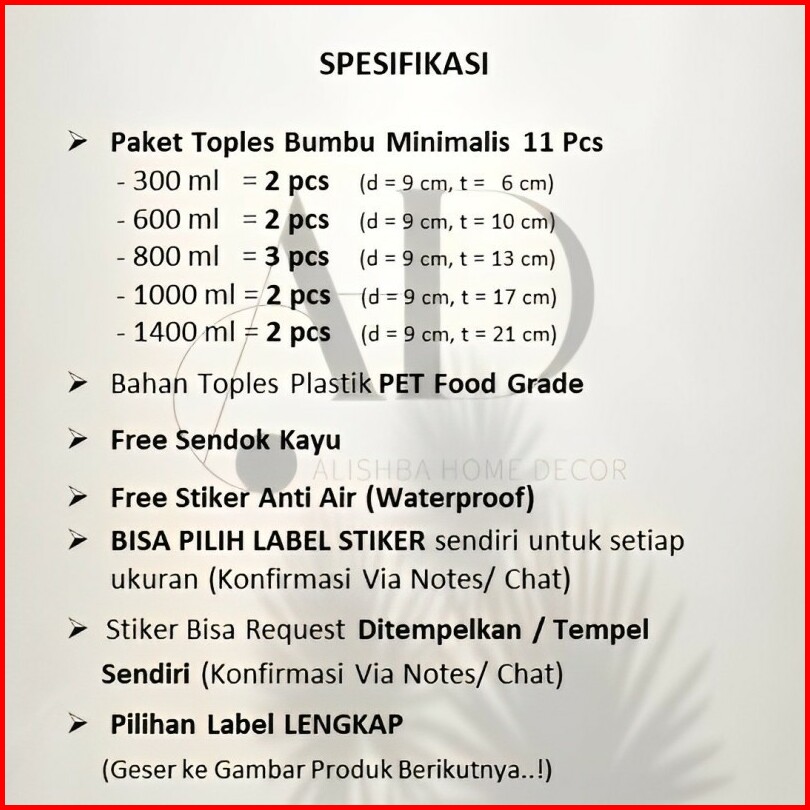 SPESIFIKASI

➢ Paket Toples Bumbu Minimalis 11 Pcs
- 300 ml = 2 pcs (d = 9 cm, t = 6 cm)
- 600 ml = 2 pcs (d = 9 cm, t = 10 cm)
- 800 ml = 3 pcs (d = 9 cm, t = 13 cm)
- 1000 ml = 2 pcs (d = 9 cm, t = 17 cm)
- 1400 ml = 2 pcs (d = 9 cm, t = 21 cm)

➢ Bahan Toples Plastik PET Food Grade

➢ Free Sendok Kayu

AD
ALISHBA HOME DECOR

➢ Free Stiker Anti Air (Waterproof)

➢ BISA PILIH LABEL STIKER sendiri untuk setiap ukuran (Konfirmasi Via Notes/ Chat)

➢ Stiker Bisa Request Ditempelkan / Tempel Sendiri (Konfirmasi Via Notes/ Chat)

➢ Pilihan Label LENGKAP
(Geser ke Gambar Produk Berikutnya..!)